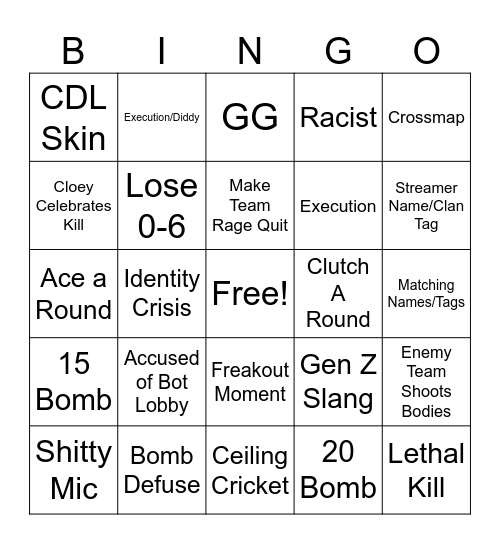 | B | I | N | G | O |
|---|---|---|---|---|
| CDL Skin | Execution/Diddy | GG | Racist | Crossmap |
| Cloey Celebrates Kill | Lose 0-6 | Make Team Rage Quit | Execution | Streamer Name/Clan Tag |
| Ace a Round | Identity Crisis | Free! | Clutch A Round | Matching Names/Tags |
| 15 Bomb | Accused of Bot Lobby | Freakout Moment | Gen Z Slang | Enemy Team Shoots Bodies |
| Shitty Mic | Bomb Defuse | Ceiling Cricket | 20 Bomb | Lethal Kill |